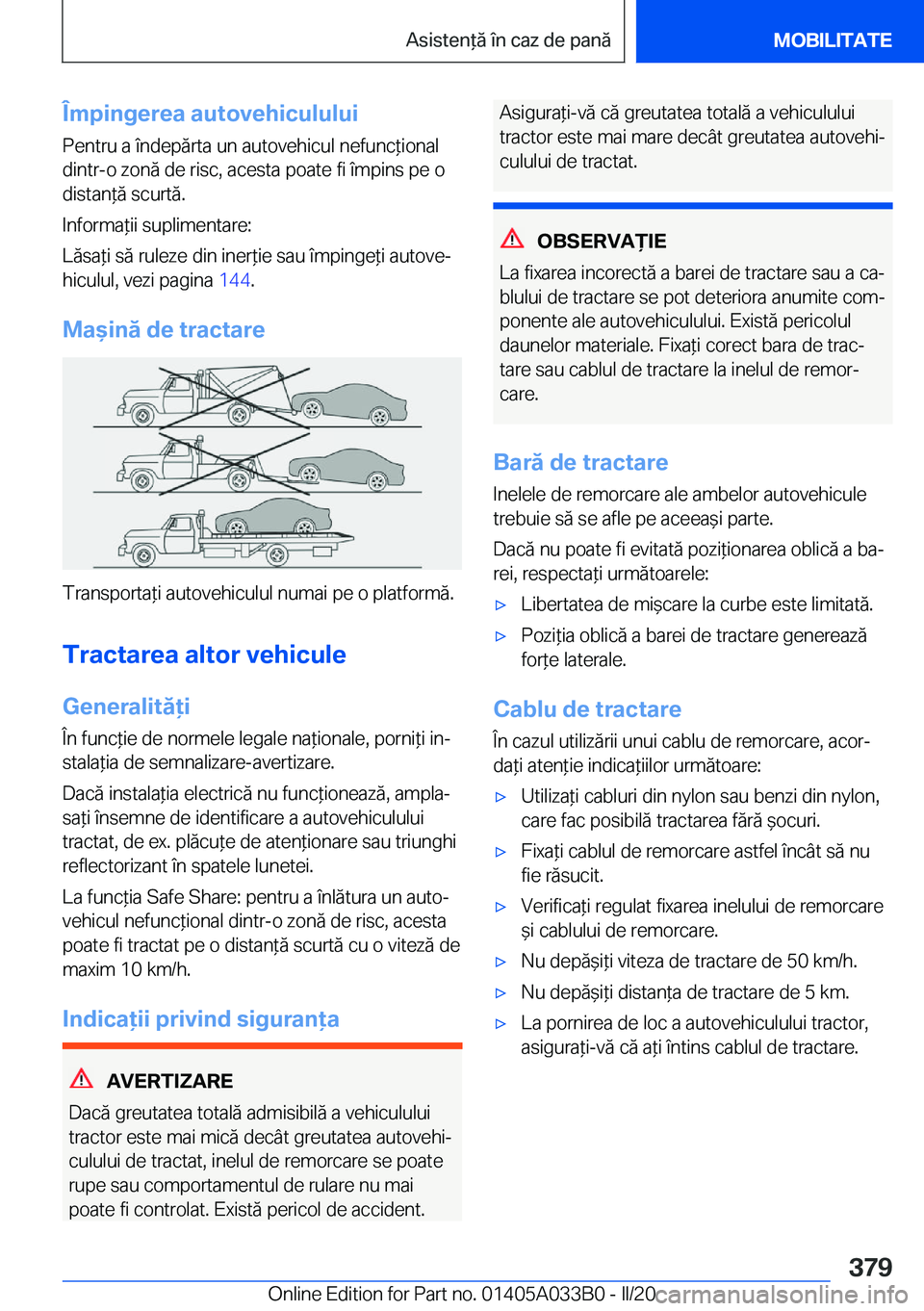 Asistență în caz de pană

MOBILITATE

Împingerea autovehiculului

Pentru a îndepărta un autovehicul nefuncțional dintr-o zonă de risc, acesta poate fi împins pe o distanță scurtă.

Informații suplimentare:

Lăsați să ruleze din inerție sau împingeți autovehiculul, vezi pagina 144.

Mașină de tractare

Transportați autovehiculul numai pe o platformă.

Tractarea altor vehicule

Generalități

În funcție de normele legale naționale, porniți instalația de semnalizare-avertizare.

Dacă instalația electrică nu funcționează, amplasați însemne de identificare a autovehiculului tractat, de ex. plăcuțe de atenționare sau triunghi reflectorizant în spatele lunetei.

La funcția Safe Share: pentru a înlătura un autovehicul nefuncțional dintr-o zonă de risc, acesta poate fi tractat pe o distanță scurtă cu o viteză de maxim 10 km/h.

Indicații privind siguranța

AVERTIZARE

Dacă greutatea totală admisibilă a vehiculului tractor este mai mică decât greutatea autovehiculului de tractat, inelul de remorcare se poate rupe sau comportamentul de rulare nu mai poate fi controlat. Există pericol de accident.

Asigurați-vă că greutatea totală a vehiculului tractor este mai mare decât greutatea autovehiculului de tractat.

OBSERVAȚIE

La fixarea incorectă a barei de tractare sau a cablului de tractare se pot deteriora anumite componente ale autovehiculului. Există pericolul daunelor materiale. Fixați corect bara de tractare sau cablul de tractare la inelul de remorcare.

Bară de tractare

Inelele de remorcare ale ambelor autovehicule trebuie să se afle pe aceeași parte.

Dacă nu poate fi evitată poziționarea oblică a barei, respectați următoarele:

▷ Libertatea de mișcare la curbe este limitată.

▷ Poziția oblică a barei de tractare generează forțe laterale.

Cablu de tractare

În cazul utilizării unui cablu de remorcare, acordați atenție indicațiilor următoare:

▷ Utilizați cabluri din nylon sau benzi din nylon, care fac posibilă tractarea fără șocuri.

▷ Fixați cablul de remorcare astfel încât să nu fie răsucit.

▷ Verificați regulat fixarea inelului de remorcare și cablului de remorcare.

▷ Nu depășiți viteza de tractare de 50 km/h.

▷ Nu depășiți distanța de tractare de 5 km.

▷ La pornirea de loc a autovehiculului tractor, asigurați-vă că ați întins cablul de tractare.

379

Online Edition for Part no. 01405A033B0 - II/20 carmanualsonline.info